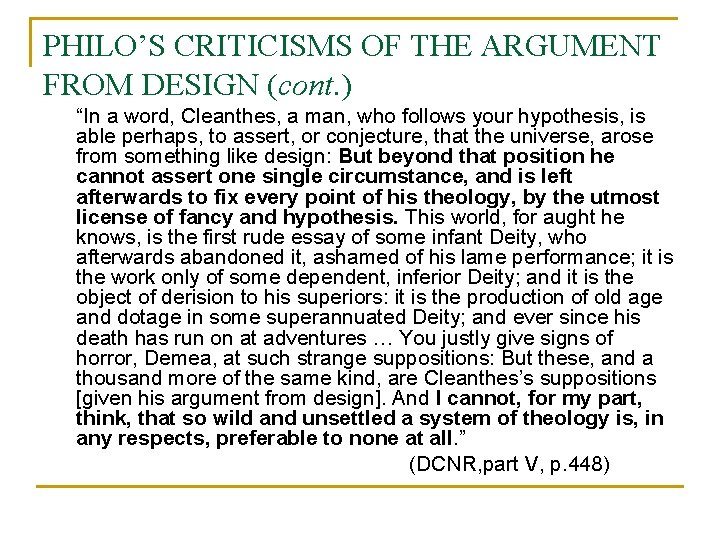 PHILO'S CRITICISMS OF THE ARGUMENT FROM DESIGN (cont.)

"In a word, Cleanthes, a man, who follows your hypothesis, is able perhaps, to assert, or conjecture, that the universe, arose from something like design: But beyond that position he cannot assert one single circumstance, and is left afterwards to fix every point of his theology, by the utmost license of fancy and hypothesis. This world, for aught he knows, is the first rude essay of some infant Deity, who afterwards abandoned it, ashamed of his lame performance; it is the work only of some dependent, inferior Deity; and it is the object of derision to his superiors: it is the production of old age and dotage in some superannuated Deity; and ever since his death has run on at adventures … You justly give signs of horror, Demea, at such strange suppositions: But these, and a thousand more of the same kind, are Cleanthes's suppositions [given his argument from design]. And I cannot, for my part, think, that so wild and unsettled a system of theology is, in any respects, preferable to none at all."

(DCNR,part V, p.448)